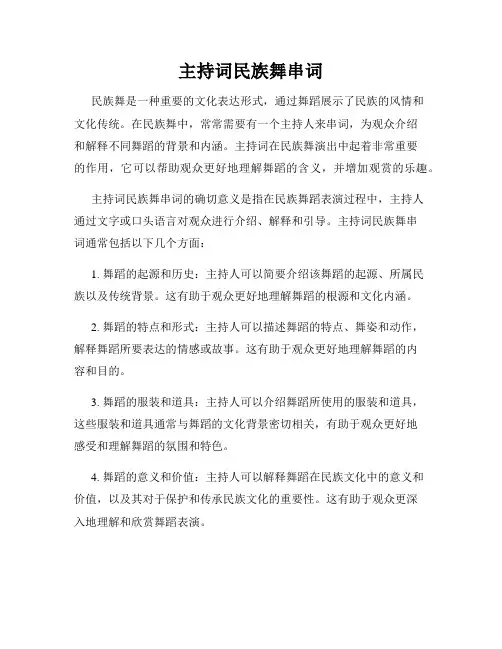 主持词民族舞串词

民族舞是一种重要的文化表达形式，通过舞蹈展示了民族的风情和文化传统。在民族舞中，常常需要有一个主持人来串词，为观众介绍和解释不同舞蹈的背景和内涵。主持词在民族舞演出中起着非常重要的作用，它可以帮助观众更好地理解舞蹈的含义，并增加观赏的乐趣。

主持词民族舞串词的确切意义是指在民族舞蹈表演过程中，主持人通过文字或口头语言对观众进行介绍、解释和引导。主持词民族舞串词通常包括以下几个方面：

1. 舞蹈的起源和历史：主持人可以简要介绍该舞蹈的起源、所属民族以及传统背景。这有助于观众更好地理解舞蹈的根源和文化内涵。

2. 舞蹈的特点和形式：主持人可以描述舞蹈的特点、舞姿和动作，解释舞蹈所要表达的情感或故事。这有助于观众更好地理解舞蹈的内容和目的。

3. 舞蹈的服装和道具：主持人可以介绍舞蹈所使用的服装和道具，这些服装和道具通常与舞蹈的文化背景密切相关，有助于观众更好地感受和理解舞蹈的氛围和特色。

4. 舞蹈的意义和价值：主持人可以解释舞蹈在民族文化中的意义和价值，以及其对于保护和传承民族文化的重要性。这有助于观众更深入地理解和欣赏舞蹈表演。